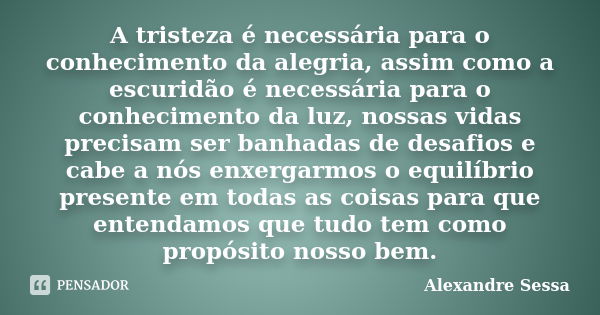 A tristeza é necessária para o conhecimento da alegria, assim como a escuridão é necessária para o conhecimento da luz, nossas vidas precisam ser banhadas de desafios e cabe a nós enxergarmos o equilíbrio presente em todas as coisas para que entendamos que tudo tem como propósito nosso bem.

PENSADOR

Alexandre Sessa